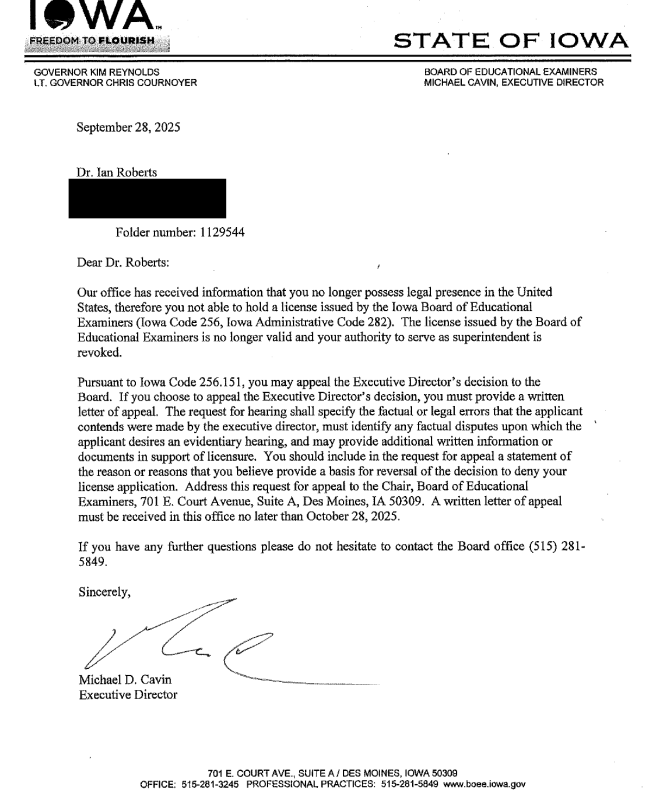 IOWA
FREEDOM TO FLOURISH

STATE OF IOWA

GOVERNOR KIM REYNOLDS
LT. GOVERNOR CHRIS COURNOYER

BOARD OF EDUCATIONAL EXAMINERS
MICHAEL CAVIN, EXECUTIVE DIRECTOR

September 28, 2025

Dr. Ian Roberts

Folder number: 1129544

Dear Dr. Roberts:

Our office has received information that you no longer possess legal presence in the United States, therefore you not able to hold a license issued by the Iowa Board of Educational Examiners (Iowa Code 256, Iowa Administrative Code 282). The license issued by the Board of Educational Examiners is no longer valid and your authority to serve as superintendent is revoked.

Pursuant to Iowa Code 256.151, you may appeal the Executive Director's decision to the Board. If you choose to appeal the Executive Director's decision, you must provide a written letter of appeal. The request for hearing shall specify the factual or legal errors that the applicant contends were made by the executive director, must identify any factual disputes upon which the applicant desires an evidentiary hearing, and may provide additional written information or documents in support of licensure. You should include in the request for appeal a statement of the reason or reasons that you believe provide a basis for reversal of the decision to deny your license application. Address this request for appeal to the Chair, Board of Educational Examiners, 701 E. Court Avenue, Suite A, Des Moines, IA 50309. A written letter of appeal must be received in this office no later than October 28, 2025.

If you have any further questions please do not hesitate to contact the Board office (515) 281-5849.

Sincerely,

Michael D. Cavin
Executive Director

701 E. COURT AVE., SUITE A / DES MOINES, IOWA 50309
OFFICE: 515-281-3245 PROFESSIONAL PRACTICES: 515-281-5849 www.boee.iowa.gov